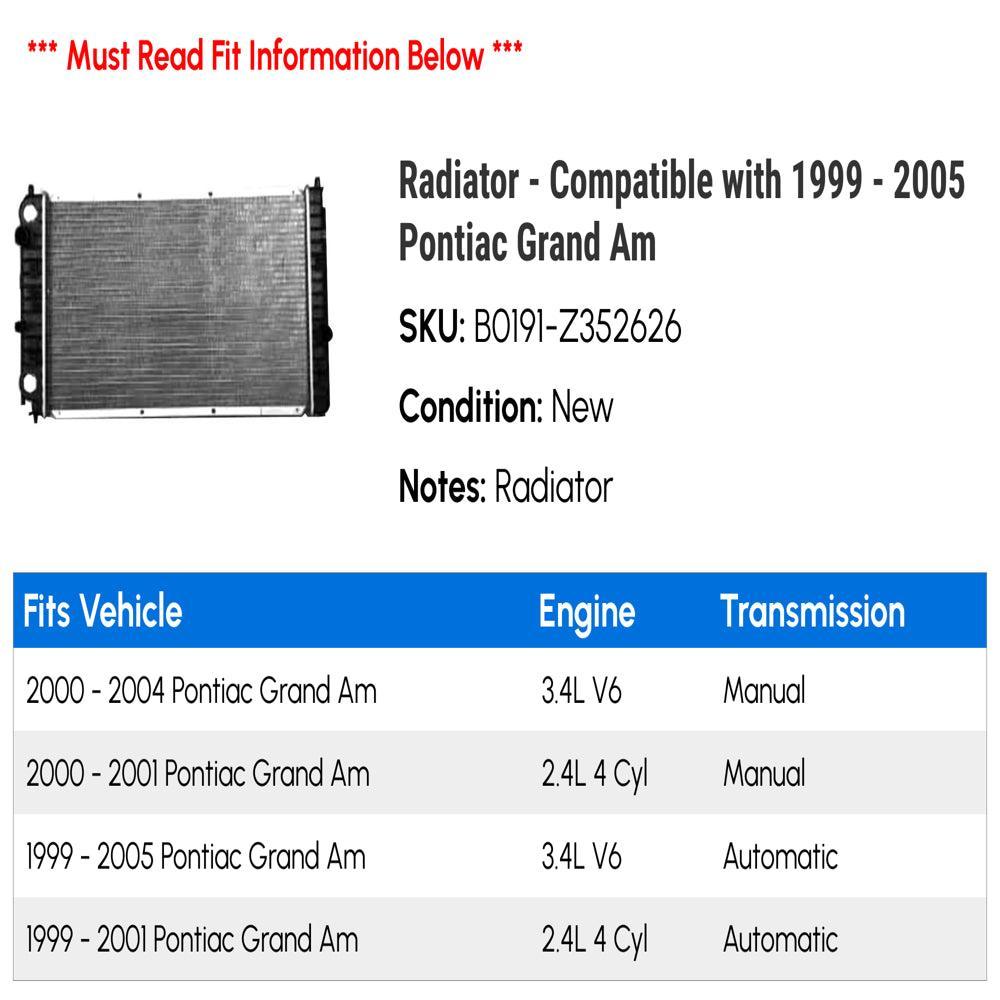 *** Must Read Fit Information Below ***

Radiator - Compatible with 1999 - 2005 Pontiac Grand Am

SKU: B0191-Z352626

Condition: New

Notes: Radiator

| Fits Vehicle | Engine | Transmission |
|---|---|---|
| 2000 - 2004 Pontiac Grand Am | 3.4L V6 | Manual |
| 2000 - 2001 Pontiac Grand Am | 2.4L 4 Cyl | Manual |
| 1999 - 2005 Pontiac Grand Am | 3.4L V6 | Automatic |
| 1999 - 2001 Pontiac Grand Am | 2.4L 4 Cyl | Automatic |